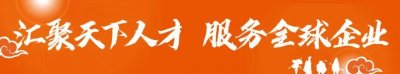 汇聚天下人才 服务全球企业